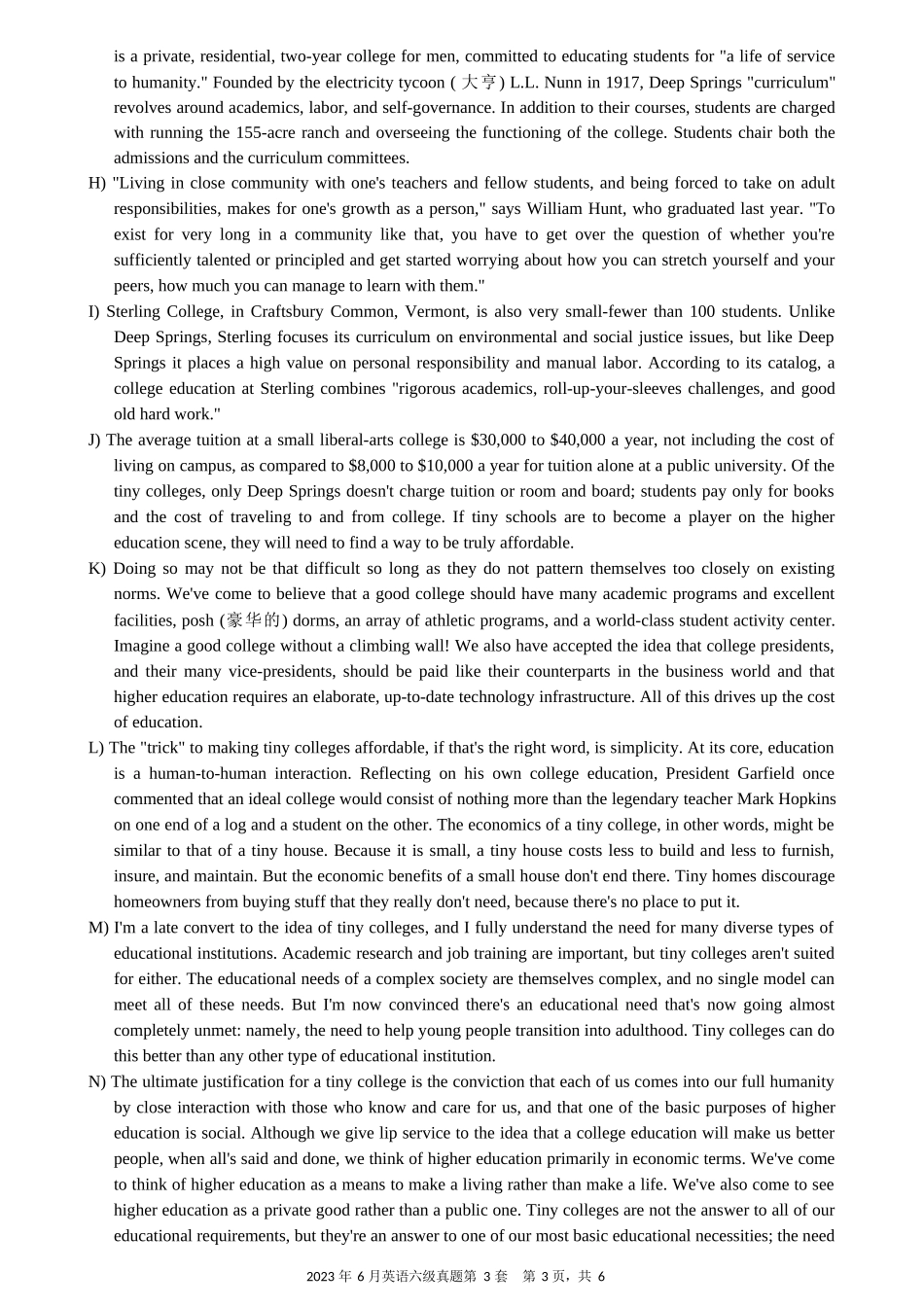 is a private, residential, two-year college for men, committed to educating students for "a life of service to humanity." Founded by the electricity tycoon ( 大亨) L.L. Nunn in 1917, Deep Springs "curriculum" revolves around academics, labor, and self-governance. In addition to their courses, students are charged with running the 155-acre ranch and overseeing the functioning of the college. Students chair both the admissions and the curriculum committees.

H) "Living in close community with one's teachers and fellow students, and being forced to take on adult responsibilities, makes for one's growth as a person," says William Hunt, who graduated last year. "To exist for very long in a community like that, you have to get over the question of whether you're sufficiently talented or principled and get started worrying about how you can stretch yourself and your peers, how much you can manage to learn with them."

I) Sterling College, in Craftsbury Common, Vermont, is also very small-fewer than 100 students. Unlike Deep Springs, Sterling focuses its curriculum on environmental and social justice issues, but like Deep Springs it places a high value on personal responsibility and manual labor. According to its catalog, a college education at Sterling combines "rigorous academics, roll-up-your-sleeves challenges, and good old hard work."

J) The average tuition at a small liberal-arts college is $30,000 to $40,000 a year, not including the cost of living on campus, as compared to $8,000 to $10,000 a year for tuition alone at a public university. Of the tiny colleges, only Deep Springs doesn't charge tuition or room and board; students pay only for books and the cost of traveling to and from college. If tiny schools are to become a player on the higher education scene, they will need to find a way to be truly affordable.

K) Doing so may not be that difficult so long as they do not pattern themselves too closely on existing norms. We've come to believe that a good college should have many academic programs and excellent facilities, posh (豪华的) dorms, an array of athletic programs, and a world-class student activity center. Imagine a good college without a climbing wall! We also have accepted the idea that college presidents, and their many vice-presidents, should be paid like their counterparts in the business world and that higher education requires an elaborate, up-to-date technology infrastructure. All of this drives up the cost of education.

L) The "trick" to making tiny colleges affordable, if that's the right word, is simplicity. At its core, education is a human-to-human interaction. Reflecting on his own college education, President Garfield once commented that an ideal college would consist of nothing more than the legendary teacher Mark Hopkins on one end of a log and a student on the other. The economics of a tiny college, in other words, might be similar to that of a tiny house. Because it is small, a tiny house costs less to build and less to furnish, insure, and maintain. But the economic benefits of a small house don't end there. Tiny homes discourage homeowners from buying stuff that they really don't need, because there's no place to put it.

M) I'm a late convert to the idea of tiny colleges, and I fully understand the need for many diverse types of educational institutions. Academic research and job training are important, but tiny colleges aren't suited for either. The educational needs of a complex society are themselves complex, and no single model can meet all of these needs. But I'm now convinced there's an educational need that's now going almost completely unmet: namely, the need to help young people transition into adulthood. Tiny colleges can do this better than any other type of educational institution.

N) The ultimate justification for a tiny college is the conviction that each of us comes into our full humanity by close interaction with those who know and care for us, and that one of the basic purposes of higher education is social. Although we give lip service to the idea that a college education will make us better people, when all's said and done, we think of higher education primarily in economic terms. We've come to think of higher education as a means to make a living rather than make a life. We've also come to see higher education as a private good rather than a public one. Tiny colleges are not the answer to all of our educational requirements, but they're an answer to one of our most basic educational necessities; the need

2023 年 6 月英语六级真题第 3 套 第 3 页，共 6